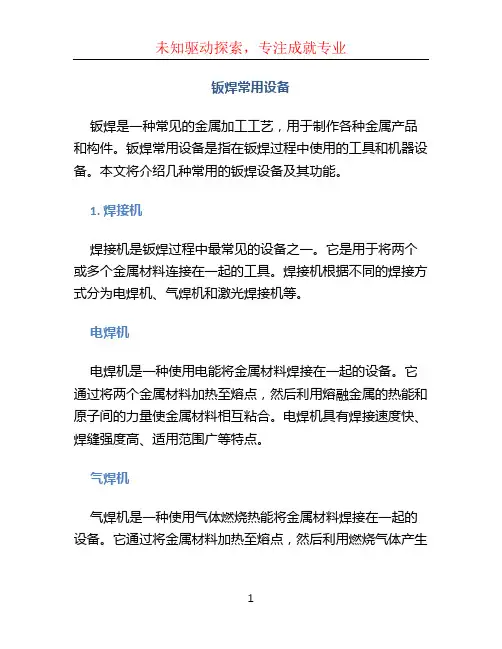 未知驱动探索，专注成就专业

钣焊常用设备

钣焊是一种常见的金属加工工艺，用于制作各种金属产品和构件。钣焊常用设备是指在钣焊过程中使用的工具和机器设备。本文将介绍几种常用的钣焊设备及其功能。

1. 焊接机

焊接机是钣焊过程中最常见的设备之一。它是用于将两个或多个金属材料连接在一起的工具。焊接机根据不同的焊接方式分为电焊机、气焊机和激光焊接机等。

电焊机

电焊机是一种使用电能将金属材料焊接在一起的设备。它通过将两个金属材料加热至熔点，然后利用熔融金属的热能和原子间的力量使金属材料相互粘合。电焊机具有焊接速度快、焊缝强度高、适用范围广等特点。

气焊机

气焊机是一种使用气体燃烧热能将金属材料焊接在一起的设备。它通过将金属材料加热至熔点，然后利用燃烧气体产生

1